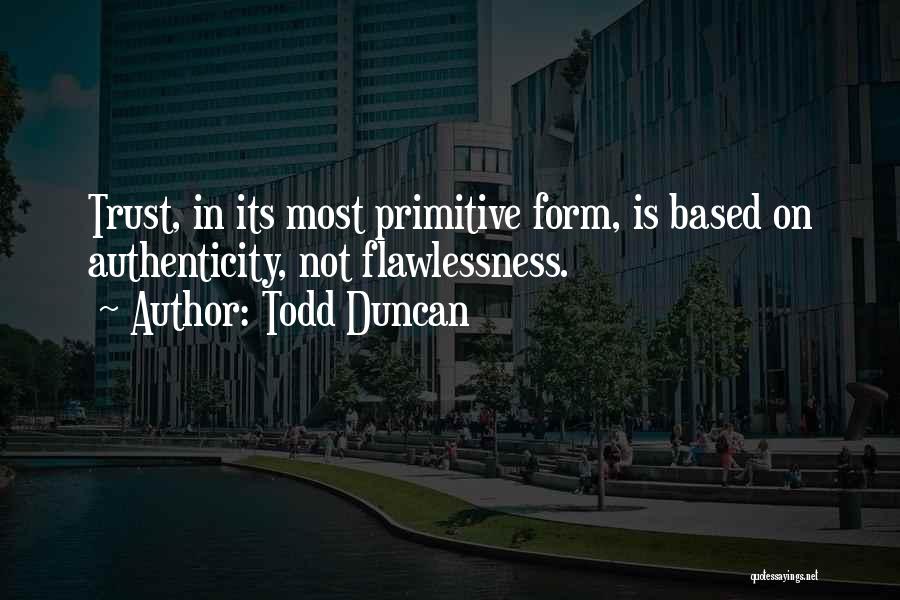 Trust, in its most primitive form, is based on authenticity, not flawlessness.
~ Author: Todd Duncan

quotessayings.net